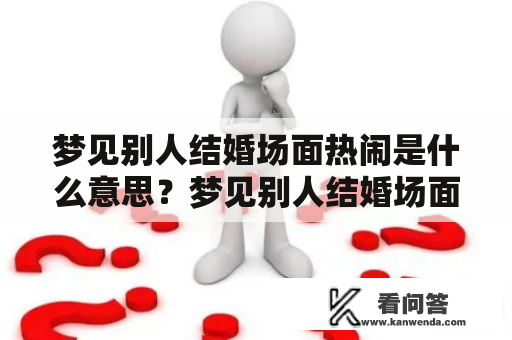 梦见别人结婚场面热闹是什么意思？梦见别人结婚场面

看问答
www.kanwenda.com